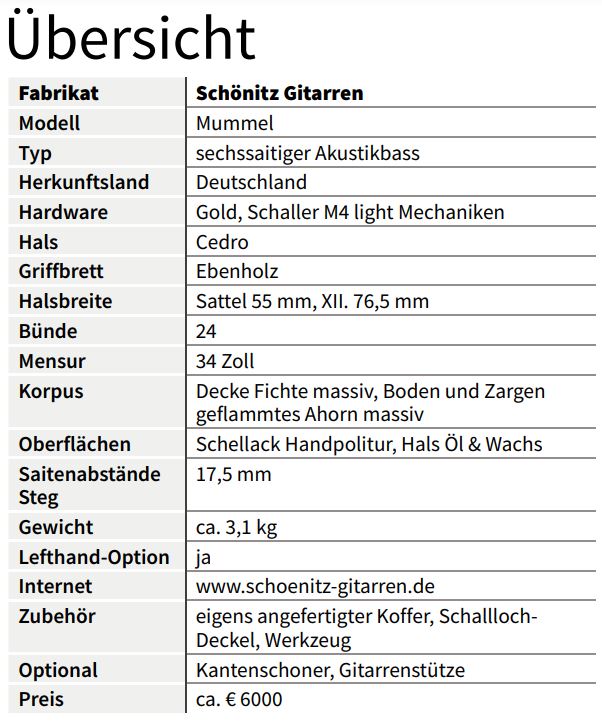 Übersicht

| Fabrikat | Schönitz Gitarren |
|---|---|
| Modell | Mummel |
| Typ | sechssaitiger Akustikbass |
| Herkunftsland | Deutschland |
| Hardware | Gold, Schaller M4 light Mechaniken |
| Hals | Cedro |
| Griffbrett | Ebenholz |
| Halsbreite | Sattel 55 mm, XII. 76,5 mm |
| Bünde | 24 |
| Mensur | 34 Zoll |
| Korpus | Decke Fichte massiv, Boden und Zargen geflammtes Ahorn massiv |
| Oberflächen | Schellack Handpolitur, Hals Öl & Wachs |
| Saitenabstände Steg | 17,5 mm |
| Gewicht | ca. 3,1 kg |
| Lefthand-Option | ja |
| Internet | www.schoenitz-gitarren.de |
| Zubehör | eigens angefertigter Koffer, Schallloch-Deckel, Werkzeug |
| Optional | Kantenschoner, Gitarrenstütze |
| Preis | ca. € 6000 |